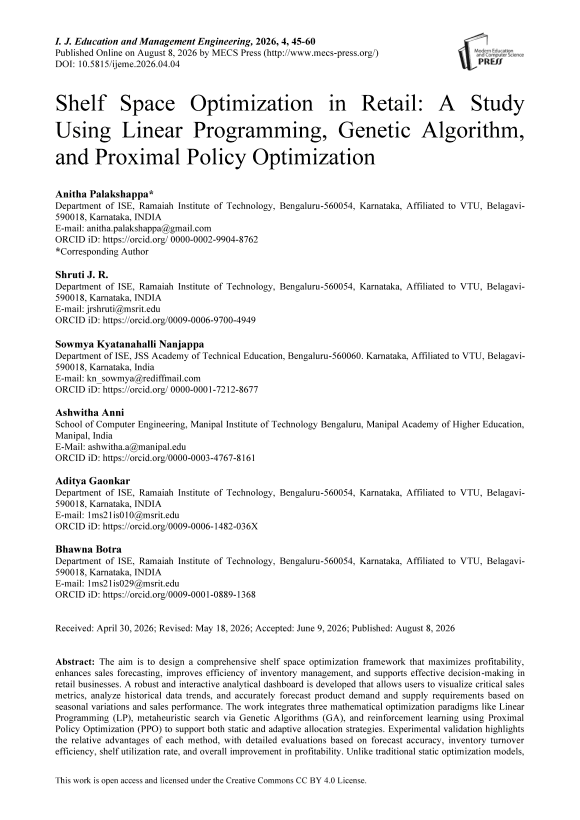 I. J. Education and Management Engineering, 2026, 4, 45-60
Published Online on August 8, 2026 by MECS Press (http://www.mecs-press.org/)
DOI: 10.5815/ijeme.2026.04.04

Modern Education and Computer Science PRESS

Shelf Space Optimization in Retail: A Study Using Linear Programming, Genetic Algorithm, and Proximal Policy Optimization

Anitha Palakshappa*
Department of ISE, Ramaiah Institute of Technology, Bengaluru-560054, Karnataka, Affiliated to VTU, Belagavi-590018, Karnataka, INDIA
E-mail: anitha.palakshappa@gmail.com
ORCID iD: https://orcid.org/ 0000-0002-9904-8762
*Corresponding Author

Shruti J. R.
Department of ISE, Ramaiah Institute of Technology, Bengaluru-560054, Karnataka, Affiliated to VTU, Belagavi-590018, Karnataka, INDIA
E-mail: jrshruti@msrit.edu
ORCID iD: https://orcid.org/0009-0006-9700-4949

Sowmya Kyatanahalli Nanjappa
Department of ISE, JSS Academy of Technical Education, Bengaluru-560060. Karnataka, Affiliated to VTU, Belagavi-590018, Karnataka, India
E-mail: kn_sowmya@rediffmail.com
ORCID iD: https://orcid.org/ 0000-0001-7212-8677

Ashwitha Anni
School of Computer Engineering, Manipal Institute of Technology Bengaluru, Manipal Academy of Higher Education, Manipal, India
E-Mail: ashwitha.a@manipal.edu
ORCID iD: https://orcid.org/0000-0003-4767-8161

Aditya Gaonkar
Department of ISE, Ramaiah Institute of Technology, Bengaluru-560054, Karnataka, Affiliated to VTU, Belagavi-590018, Karnataka, INDIA
E-mail: 1ms21is010@msrit.edu
ORCID iD: https://orcid.org/0009-0006-1482-036X

Bhawna Botra
Department of ISE, Ramaiah Institute of Technology, Bengaluru-560054, Karnataka, Affiliated to VTU, Belagavi-590018, Karnataka, INDIA
E-mail: 1ms21is029@msrit.edu
ORCID iD: https://orcid.org/0009-0001-0889-1368

Received: April 30, 2026; Revised: May 18, 2026; Accepted: June 9, 2026; Published: August 8, 2026

Abstract: The aim is to design a comprehensive shelf space optimization framework that maximizes profitability, enhances sales forecasting, improves efficiency of inventory management, and supports effective decision-making in retail businesses. A robust and interactive analytical dashboard is developed that allows users to visualize critical sales metrics, analyze historical data trends, and accurately forecast product demand and supply requirements based on seasonal variations and sales performance. The work integrates three mathematical optimization paradigms like Linear Programming (LP), metaheuristic search via Genetic Algorithms (GA), and reinforcement learning using Proximal Policy Optimization (PPO) to support both static and adaptive allocation strategies. Experimental validation highlights the relative advantages of each method, with detailed evaluations based on forecast accuracy, inventory turnover efficiency, shelf utilization rate, and overall improvement in profitability. Unlike traditional static optimization models,

This work is open access and licensed under the Creative Commons CC BY 4.0 License.